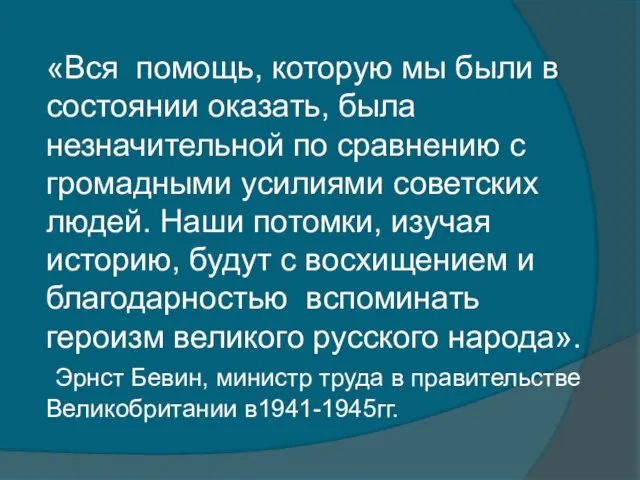 «Вся помощь, которую мы были в состоянии оказать, была незначительной по сравнению с громадными усилиями советских людей. Наши потомки, изучая историю, будут с восхищением и благодарностью вспоминать героизм великого русского народа».

Эрнст Бевин, министр труда в правительстве Великобритании в1941-1945гг.